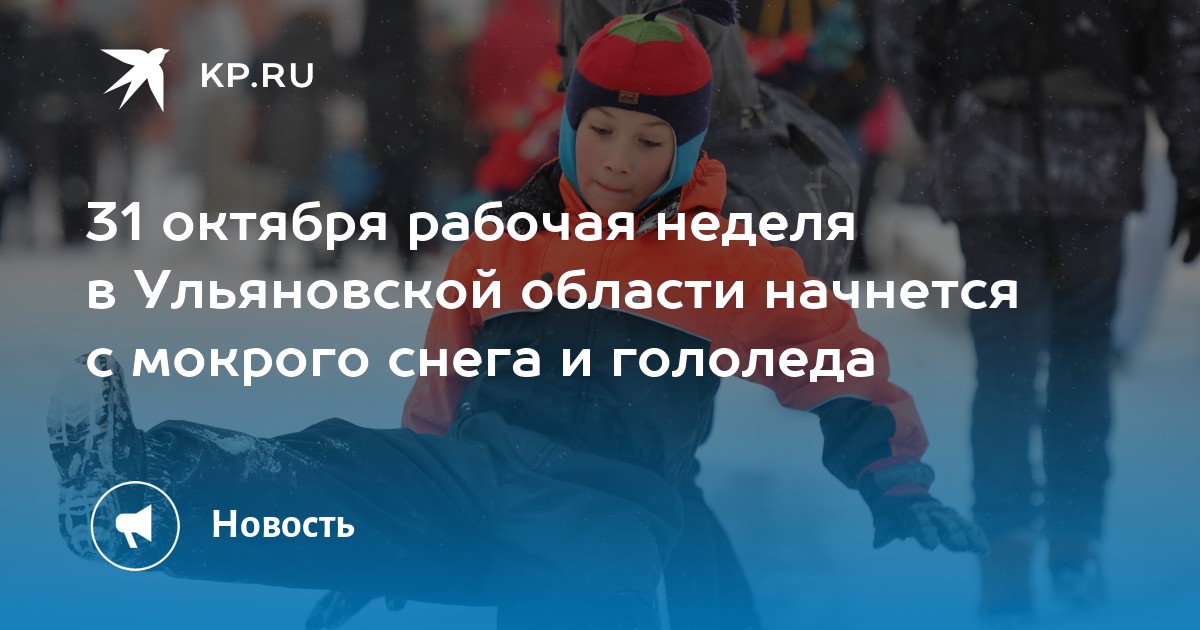 KP.RU

31 октября рабочая неделя в Ульяновской области начнется с мокрого снега и гололеда

Новость